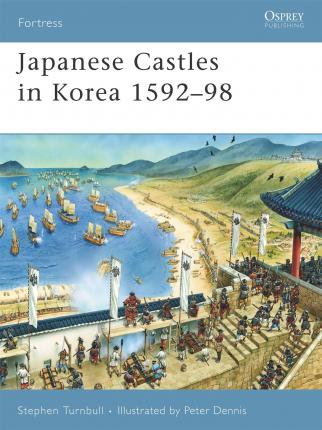 Fortress

OSPREY
PUBLISHING

Japanese Castles in Korea 1592–98

Stephen Turnbull • Illustrated by Peter Dennis